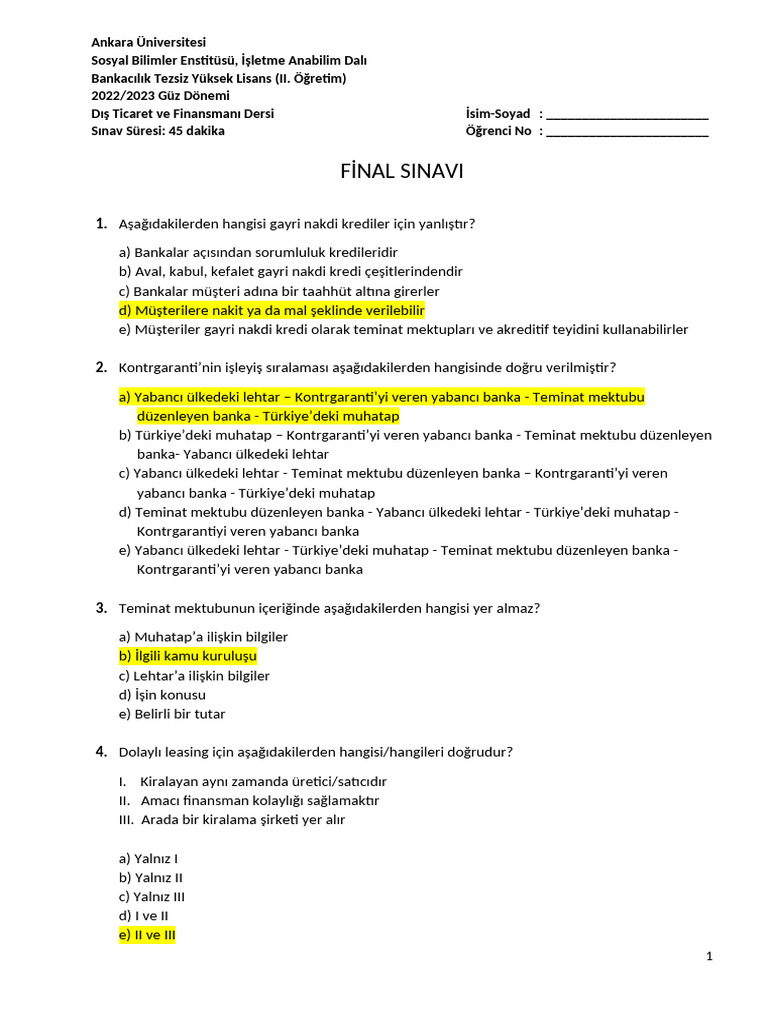 Ankara Üniversitesi
Sosyal Bilimler Enstitüsü, İşletme Anabilim Dalı
Bankacılık Tezsiz Yüksek Lisans (II. Öğretim)
2022/2023 Güz Dönemi
Dış Ticaret ve Finansmanı Dersi
Sınav Süresi: 45 dakika

İsim-Soyad : ________________________
Öğrenci No : ________________________

FİNAL SINAVI

1. Aşağıdakilerden hangisi gayri nakdi krediler için yanlıştır?

a) Bankalar açısından sorumluluk kredileridir
b) Aval, kabul, kefalet gayri nakdi kredi çeşitlerindendir
c) Bankalar müşteri adına bir taahhüt altına girerler
d) Müşterilere nakit ya da mal şeklinde verilebilir
e) Müşteriler gayri nakdi kredi olarak teminat mektupları ve akreditif teyidini kullanabilirler

2. Kontrgaranti'nin işleyiş sıralaması aşağıdakilerden hangisinde doğru verilmiştir?

a) Yabancı ülkedeki lehtar – Kontrgaranti'yi veren yabancı banka - Teminat mektubu düzenleyen banka - Türkiye'deki muhatap
b) Türkiye'deki muhatap – Kontrgaranti'yi veren yabancı banka - Teminat mektubu düzenleyen banka- Yabancı ülkedeki lehtar
c) Yabancı ülkedeki lehtar - Teminat mektubu düzenleyen banka – Kontrgaranti'yi veren yabancı banka - Türkiye'deki muhatap
d) Teminat mektubu düzenleyen banka - Yabancı ülkedeki lehtar - Türkiye'deki muhatap - Kontrgarantiyi veren yabancı banka
e) Yabancı ülkedeki lehtar - Türkiye'deki muhatap - Teminat mektubu düzenleyen banka - Kontrgaranti'yi veren yabancı banka

3. Teminat mektubunun içeriğinde aşağıdakilerden hangisi yer almaz?

a) Muhatap'a ilişkin bilgiler
b) İlgili kamu kuruluşu
c) Lehtar'a ilişkin bilgiler
d) İşin konusu
e) Belirli bir tutar

4. Dolaylı leasing için aşağıdakilerden hangisi/hangileri doğrudur?

I. Kiralayan aynı zamanda üretici/satıcıdır
II. Amacı finansman kolaylığı sağlamaktır
III. Arada bir kiralama şirketi yer alır

a) Yalnız I
b) Yalnız II
c) Yalnız III
d) I ve II
e) II ve III

1